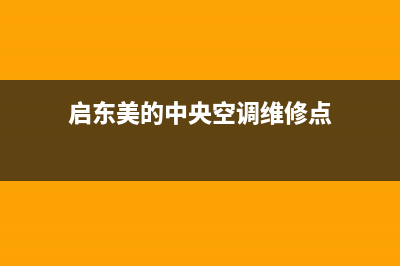 启东美的中央空调维修点